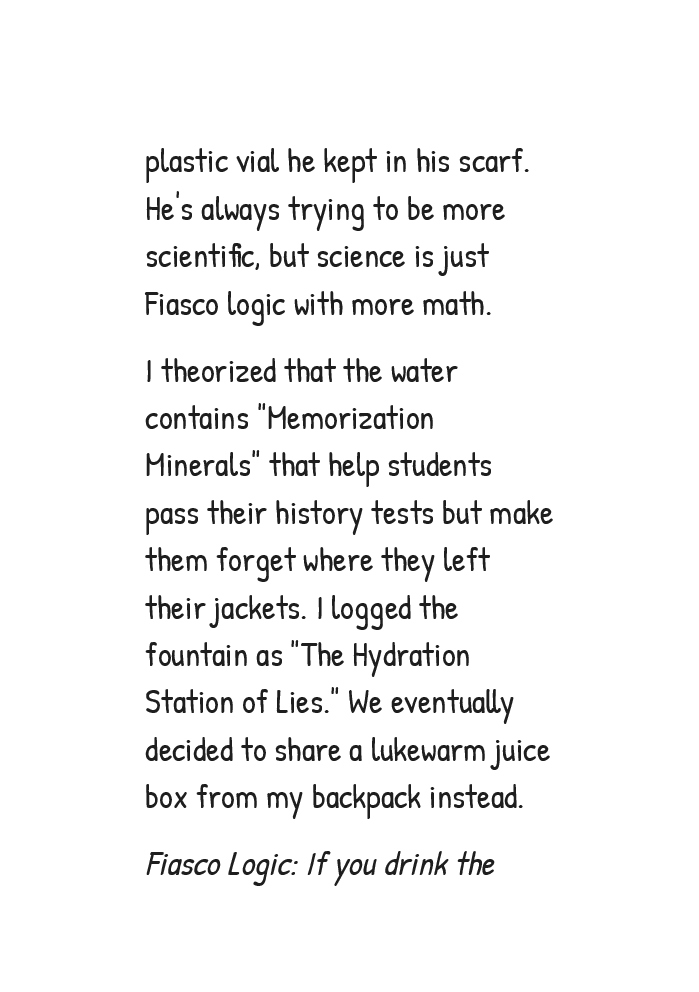 plastic vial he kept in his scarf. He's always trying to be more scientific, but science is just Fiasco logic with more math.

I theorized that the water contains "Memorization Minerals" that help students pass their history tests but make them forget where they left their jackets. I logged the fountain as "The Hydration Station of Lies." We eventually decided to share a lukewarm juice box from my backpack instead.

Fiasco Logic: If you drink the